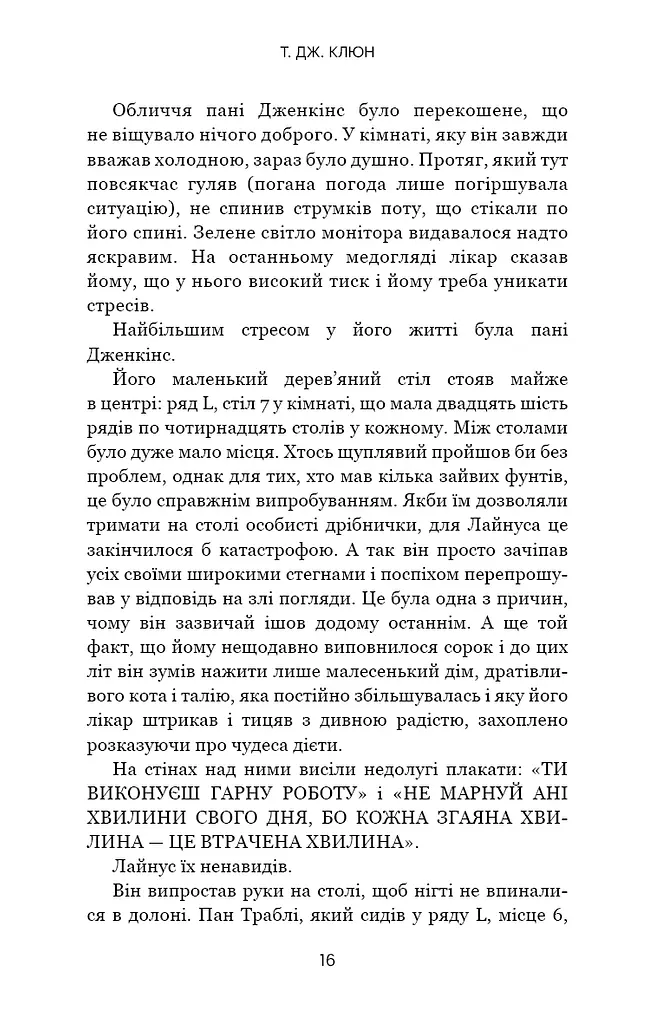 Т. ДЖ. КЛЮН

Обличчя пані Дженкінс було перекошене, що не віщувало нічого доброго. У кімнаті, яку він завжди вважав холодною, зараз було душно. Протяг, який тут повсякчас гуляв (погана погода лише погіршувала ситуацію), не спинив струмків поту, що стікали по його спині. Зелене світло монітора видавалося надто яскравим. На останньому медогляді лікар сказав йому, що у нього високий тиск і йому треба уникати стресів.

Найбільшим стресом у його житті була пані Дженкінс.

Його маленький дерев'яний стіл стояв майже в центрі: ряд L, стіл 7 у кімнаті, що мала двадцять шість рядів по чотирнадцять столів у кожному. Між столами було дуже мало місця. Хтось щуплявий пройшов би без проблем, однак для тих, хто мав кілька зайвих фунтів, це було справжнім випробуванням. Якби їм дозволяли тримати на столі особисті дрібнички, для Лайнуса це закінчилося б катастрофою. А так він просто зачіпав усіх своїми широкими стегнами і поспіхом перепрошував у відповідь на злі погляди. Це була одна з причин, чому він зазвичай ішов додому останнім. А ще той факт, що йому нещодавно виповнилося сорок і до цих літ він зумів нажити лише малесенький дім, дратівливого кота і талію, яка постійно збільшувалась і яку його лікар штрикав і тицяв з дивною радістю, захоплено розказуючи про чудеса дієти.

На стінах над ними висіли недолугі плакати: «ТИ ВИКОНУЄШ ГАРНУ РОБОТУ» і «НЕ МАРНУЙ АНІ ХВИЛИНИ СВОГО ДНЯ, БО КОЖНА ЗГАЯНА ХВИЛИНА — ЦЕ ВТРАЧЕНА ХВИЛИНА».

Лайнус їх ненавидів.

Він випростав руки на столі, щоб нігті не впиналися в долоні. Пан Траблі, який сидів у ряду L, місце 6,

16